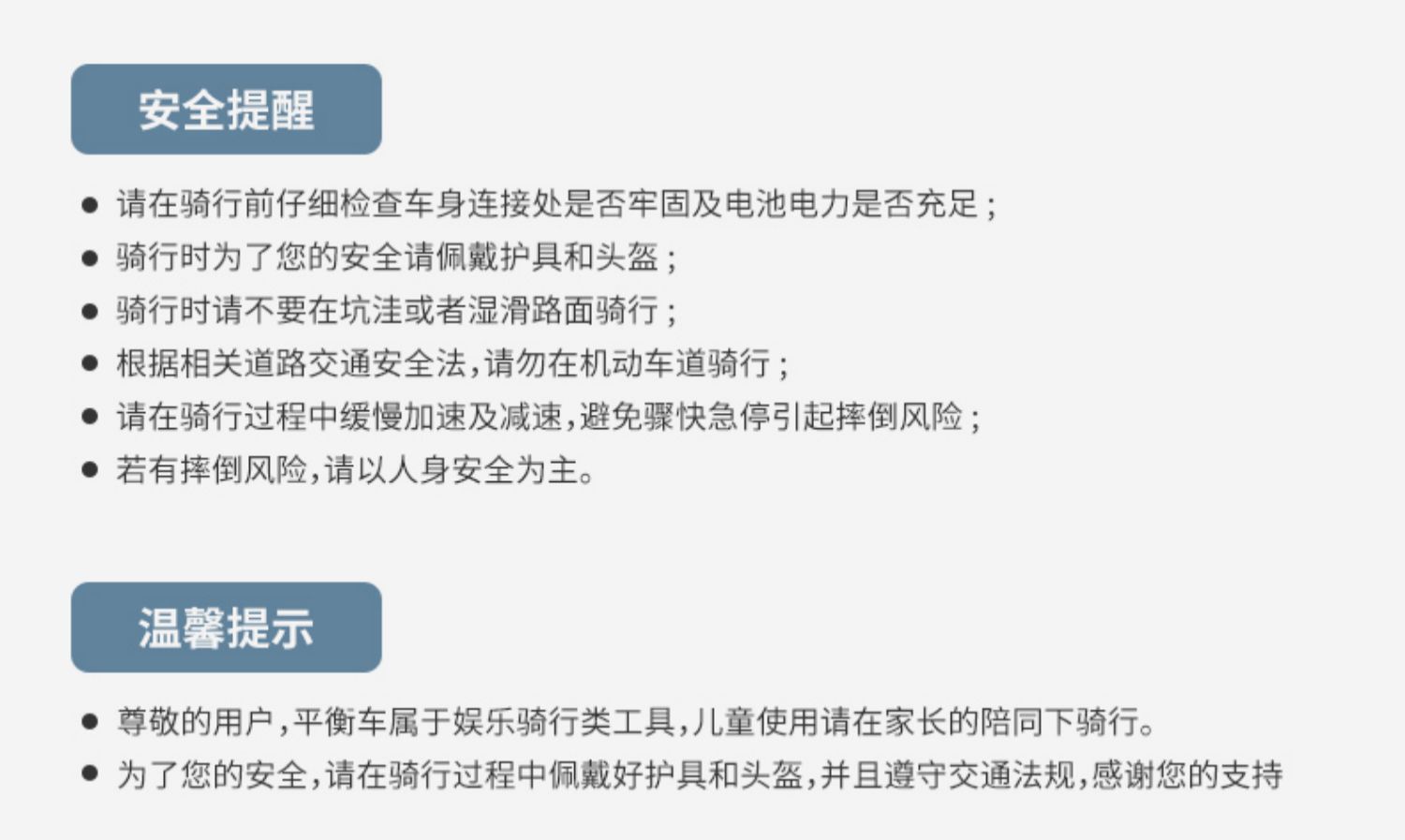 安全提醒

• 请在骑行前仔细检查车身连接处是否牢固及电池电力是否充足；
• 骑行时为了您的安全请佩戴护具和头盔；
• 骑行时请不要在坑洼或者湿滑路面骑行；
• 根据相关道路交通安全法，请勿在机动车道骑行；
• 请在骑行过程中缓慢加速及减速，避免骤快急停引起摔倒风险；
• 若有摔倒风险，请以人身安全为主。

温馨提示

• 尊敬的用户，平衡车属于娱乐骑行类工具，儿童使用请在家长的陪同下骑行。
• 为了您的安全，请在骑行过程中佩戴好护具和头盔，并且遵守交通法规，感谢您的支持